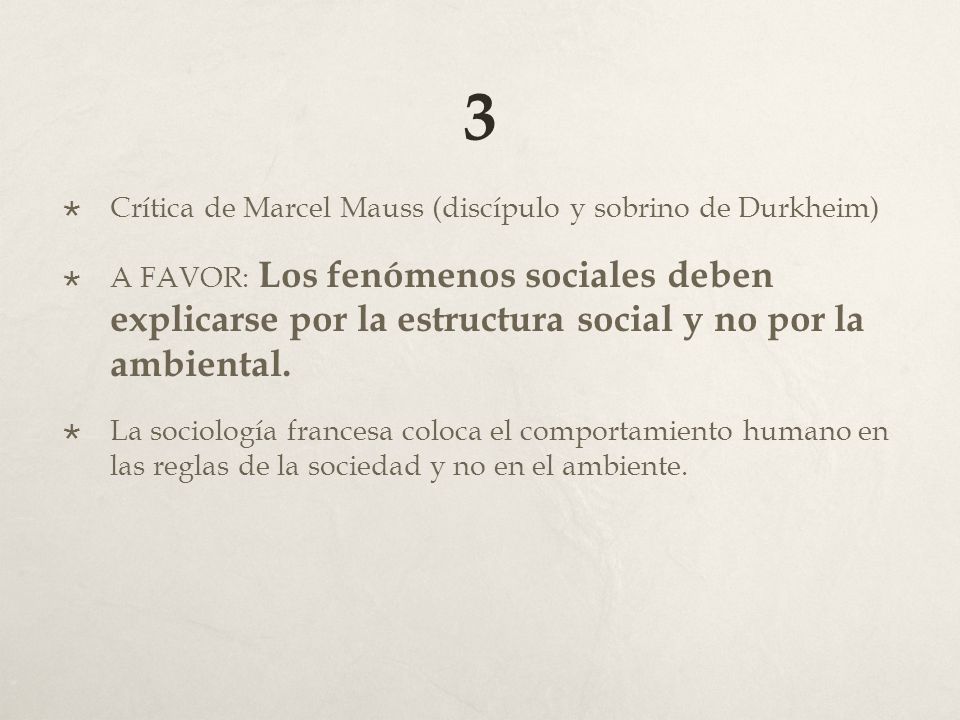 3

Crítica de Marcel Mauss (discípulo y sobrino de Durkheim)

A FAVOR: Los fenómenos sociales deben explicarse por la estructura social y no por la ambiental.

La sociología francesa coloca el comportamiento humano en las reglas de la sociedad y no en el ambiente.